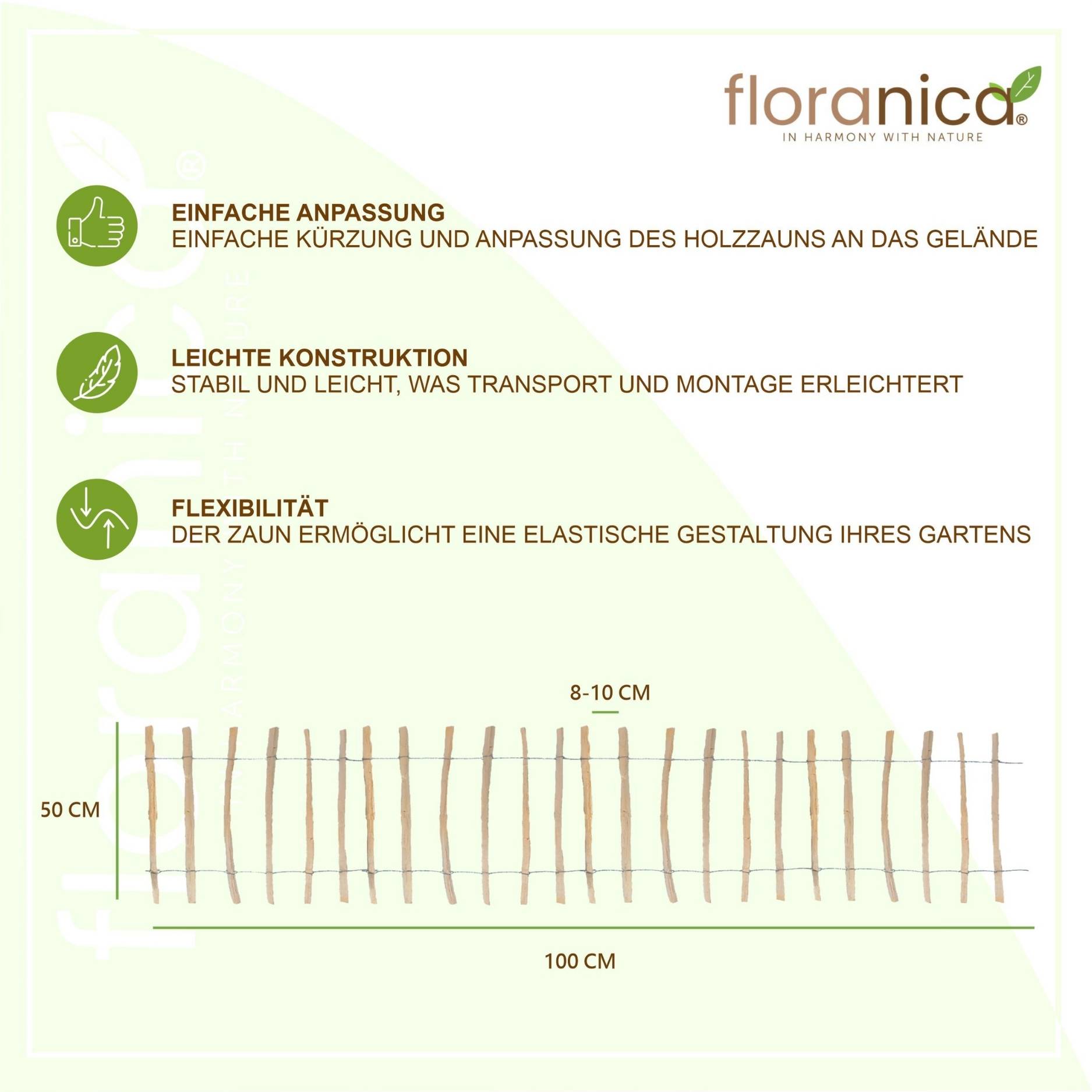 floranica®
IN HARMONY WITH NATURE

EINFACHE ANPASSUNG
EINFACHE KÜRZUNG UND ANPASSUNG DES HOLZZAUNS AN DAS GELÄNDE

LEICHTE KONSTRUKTION
STABIL UND LEICHT, WAS TRANSPORT UND MONTAGE ERLEICHTERT

FLEXIBILITÄT
DER ZAUN ERMÖGLICHT EINE ELASTISCHE GESTALTUNG IHRES GARTENS

8-10 CM

50 CM

100 CM

floranica®
IN HARMONY WITH NATURE